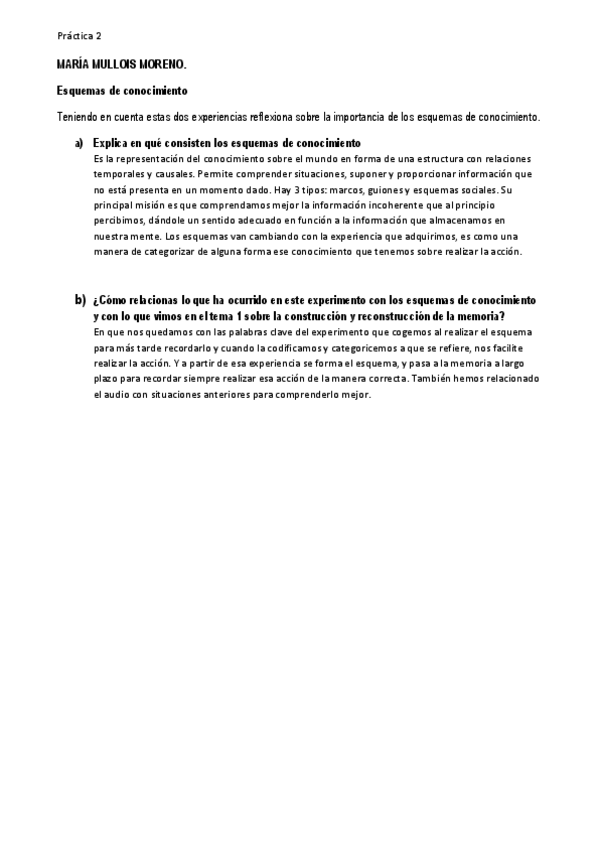 Práctica 2

MARÍA MULLOIS MORENO.

Esquemas de conocimiento

Teniendo en cuenta estas dos experiencias reflexiona sobre la importancia de los esquemas de conocimiento.

a) Explica en qué consisten los esquemas de conocimiento

Es la representación del conocimiento sobre el mundo en forma de una estructura con relaciones temporales y causales. Permite comprender situaciones, suponer y proporcionar información que no está presenta en un momento dado. Hay 3 tipos: marcos, guiones y esquemas sociales. Su principal misión es que comprendamos mejor la información incoherente que al principio percibimos, dándole un sentido adecuado en función a la información que almacenamos en nuestra mente. Los esquemas van cambiando con la experiencia que adquirimos, es como una manera de categorizar de alguna forma ese conocimiento que tenemos sobre realizar la acción.

b) ¿Cómo relacionas lo que ha ocurrido en este experimento con los esquemas de conocimiento y con lo que vimos en el tema 1 sobre la construcción y reconstrucción de la memoria?

En que nos quedamos con las palabras clave del experimento que cogemos al realizar el esquema para más tarde recordarlo y cuando la codificamos y categoricemos a que se refiere, nos facilite realizar la acción. Y a partir de esa experiencia se forma el esquema, y pasa a la memoria a largo plazo para recordar siempre realizar esa acción de la manera correcta. También hemos relacionado el audio con situaciones anteriores para comprenderlo mejor.